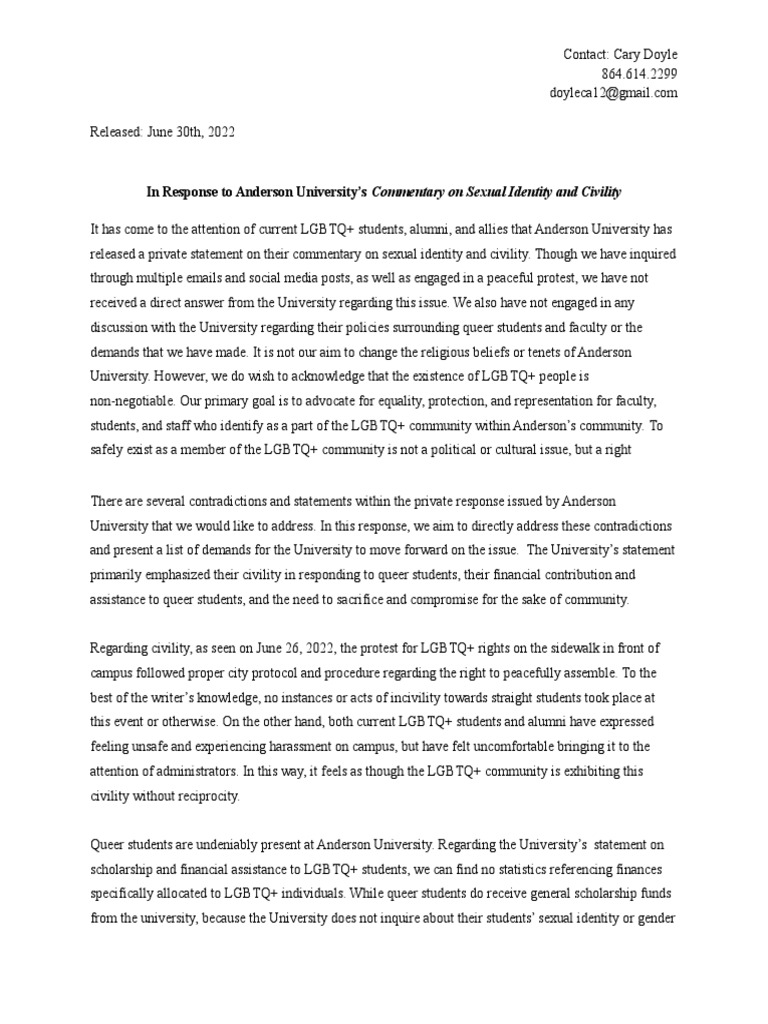 Contact: Cary Doyle
864.614.2299
doyleca12@gmail.com

Released: June 30th, 2022

In Response to Anderson University's Commentary on Sexual Identity and Civility

It has come to the attention of current LGBTQ+ students, alumni, and allies that Anderson University has released a private statement on their commentary on sexual identity and civility. Though we have inquired through multiple emails and social media posts, as well as engaged in a peaceful protest, we have not received a direct answer from the University regarding this issue. We also have not engaged in any discussion with the University regarding their policies surrounding queer students and faculty or the demands that we have made. It is not our aim to change the religious beliefs or tenets of Anderson University. However, we do wish to acknowledge that the existence of LGBTQ+ people is non-negotiable. Our primary goal is to advocate for equality, protection, and representation for faculty, students, and staff who identify as a part of the LGBTQ+ community within Anderson's community. To safely exist as a member of the LGBTQ+ community is not a political or cultural issue, but a right

There are several contradictions and statements within the private response issued by Anderson University that we would like to address. In this response, we aim to directly address these contradictions and present a list of demands for the University to move forward on the issue. The University's statement primarily emphasized their civility in responding to queer students, their financial contribution and assistance to queer students, and the need to sacrifice and compromise for the sake of community.

Regarding civility, as seen on June 26, 2022, the protest for LGBTQ+ rights on the sidewalk in front of campus followed proper city protocol and procedure regarding the right to peacefully assemble. To the best of the writer's knowledge, no instances or acts of incivility towards straight students took place at this event or otherwise. On the other hand, both current LGBTQ+ students and alumni have expressed feeling unsafe and experiencing harassment on campus, but have felt uncomfortable bringing it to the attention of administrators. In this way, it feels as though the LGBTQ+ community is exhibiting this civility without reciprocity.

Queer students are undeniably present at Anderson University. Regarding the University's statement on scholarship and financial assistance to LGBTQ+ students, we can find no statistics referencing finances specifically allocated to LGBTQ+ individuals. While queer students do receive general scholarship funds from the university, because the University does not inquire about their students' sexual identity or gender